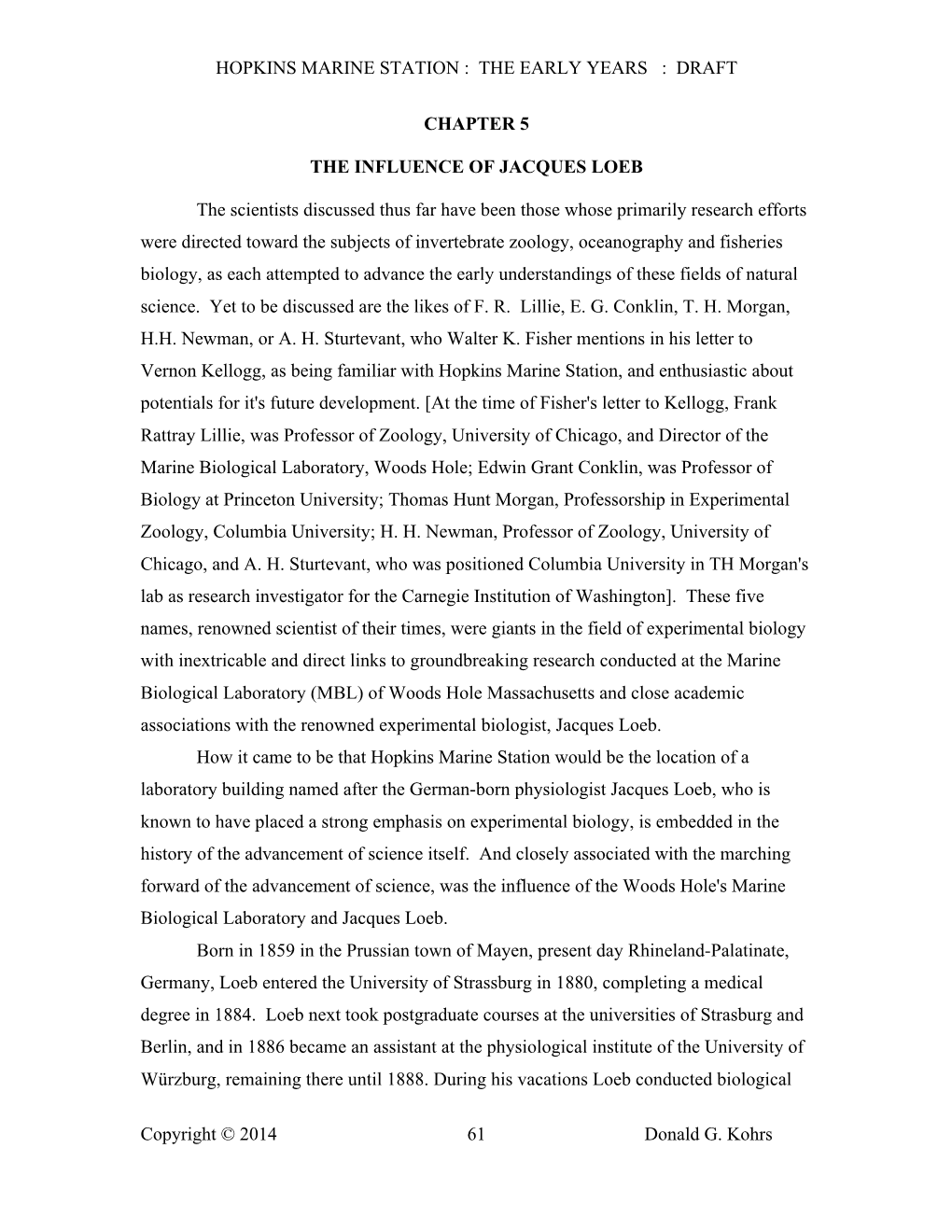 HOPKINS MARINE STATION : THE EARLY YEARS : DRAFT

CHAPTER 5

THE INFLUENCE OF JACQUES LOEB

The scientists discussed thus far have been those whose primarily research efforts were directed toward the subjects of invertebrate zoology, oceanography and fisheries biology, as each attempted to advance the early understandings of these fields of natural science. Yet to be discussed are the likes of F. R. Lillie, E. G. Conklin, T. H. Morgan, H.H. Newman, or A. H. Sturtevant, who Walter K. Fisher mentions in his letter to Vernon Kellogg, as being familiar with Hopkins Marine Station, and enthusiastic about potentials for it's future development. [At the time of Fisher's letter to Kellogg, Frank Rattray Lillie, was Professor of Zoology, University of Chicago, and Director of the Marine Biological Laboratory, Woods Hole; Edwin Grant Conklin, was Professor of Biology at Princeton University; Thomas Hunt Morgan, Professorship in Experimental Zoology, Columbia University; H. H. Newman, Professor of Zoology, University of Chicago, and A. H. Sturtevant, who was positioned Columbia University in TH Morgan's lab as research investigator for the Carnegie Institution of Washington]. These five names, renowned scientist of their times, were giants in the field of experimental biology with inextricable and direct links to groundbreaking research conducted at the Marine Biological Laboratory (MBL) of Woods Hole Massachusetts and close academic associations with the renowned experimental biologist, Jacques Loeb.

How it came to be that Hopkins Marine Station would be the location of a laboratory building named after the German-born physiologist Jacques Loeb, who is known to have placed a strong emphasis on experimental biology, is embedded in the history of the advancement of science itself. And closely associated with the marching forward of the advancement of science, was the influence of the Woods Hole's Marine Biological Laboratory and Jacques Loeb.

Born in 1859 in the Prussian town of Mayen, present day Rhineland-Palatinate, Germany, Loeb entered the University of Strassburg in 1880, completing a medical degree in 1884. Loeb next took postgraduate courses at the universities of Strasburg and Berlin, and in 1886 became an assistant at the physiological institute of the University of Würzburg, remaining there until 1888. During his vacations Loeb conducted biological

Copyright © 2014 61 Donald G. Kohrs